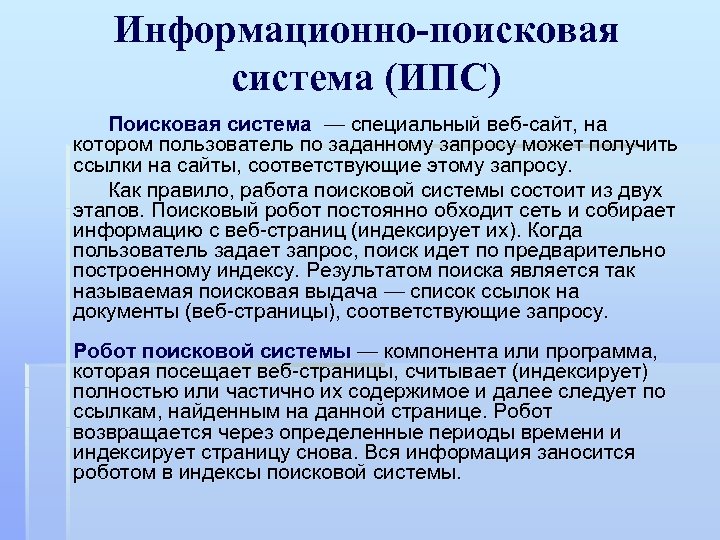 Информационно-поисковая система (ИПС)

Поисковая система — специальный веб-сайт, на котором пользователь по заданному запросу может получить ссылки на сайты, соответствующие этому запросу.

Как правило, работа поисковой системы состоит из двух этапов. Поисковый робот постоянно обходит сеть и собирает информацию с веб-страниц (индексирует их). Когда пользователь задает запрос, поиск идет по предварительно построенному индексу. Результатом поиска является так называемая поисковая выдача — список ссылок на документы (веб-страницы), соответствующие запросу.

Робот поисковой системы — компонента или программа, которая посещает веб-страницы, считывает (индексирует) полностью или частично их содержимое и далее следует по ссылкам, найденным на данной странице. Робот возвращается через определенные периоды времени и индексирует страницу снова. Вся информация заносится роботом в индексы поисковой системы.